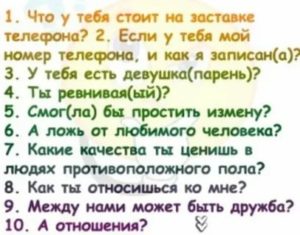 1. Что у тебя стоит на заставке телефона? 2. Если у тебя мой номер телефона, и как я записан(а)?
3. У тебя есть девушка(парень)?
4. Ты ревнивая(ый)?
5. Смог(ла) бы простить измену?
6. А ложь от любимого человека?
7. Какие качества ты ценишь в людях противоположного пола?
8. Как ты относишься ко мне?
9. Между нами может быть дружба?
10. А отношения?